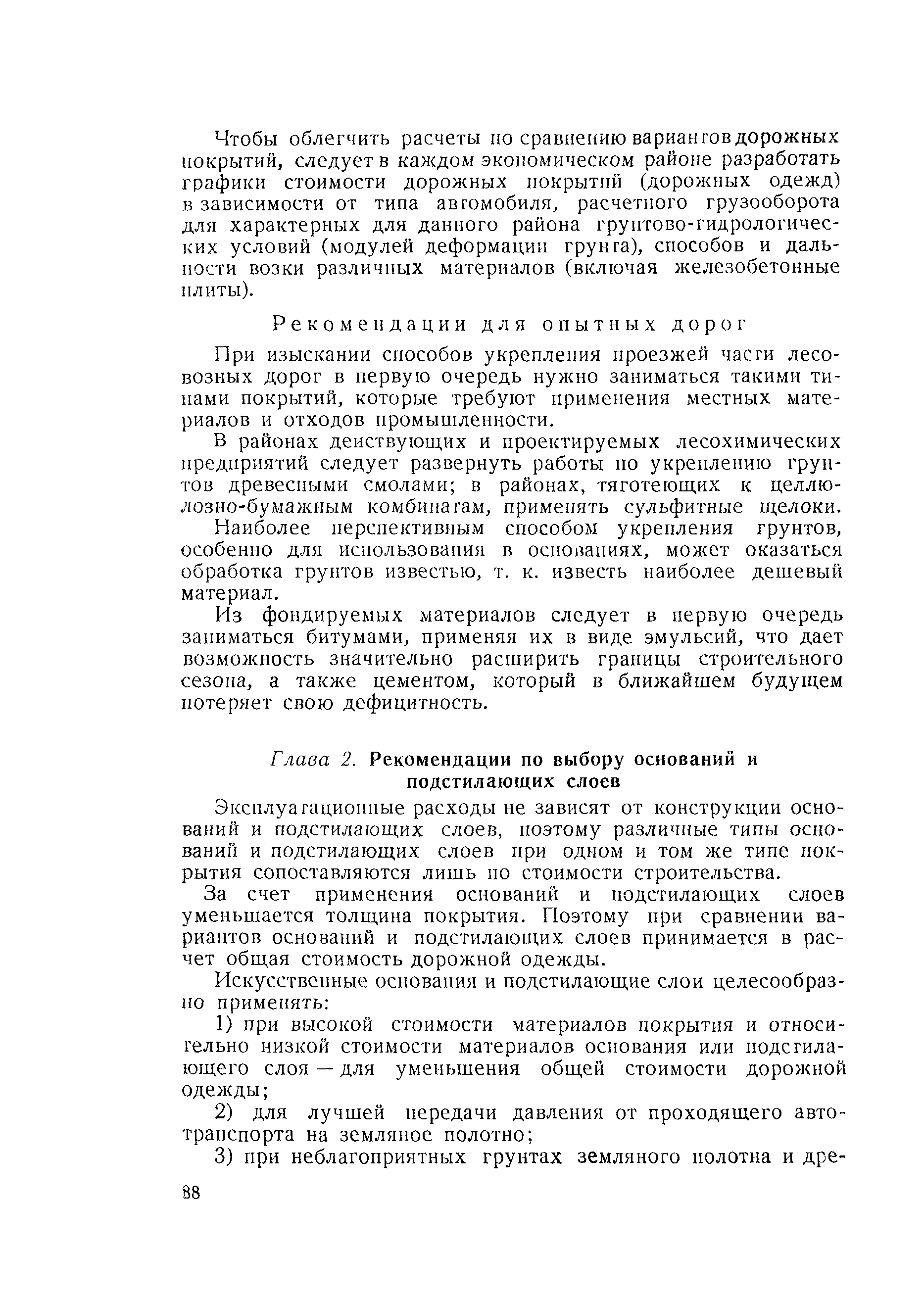 Чтобы облегчить расчеты по сравнению вариантов дорожных покрытий, следует в каждом экономическом районе разработать графики стоимости дорожных покрытий (дорожных одежд) в зависимости от типа автомобиля, расчетного грузооборота для характерных для данного района грунтово-гидрологических условий (модулей деформации грунта), способов и дальности возки различных материалов (включая железобетонные плиты).

Рекомендации для опытных дорог

При изыскании способов укрепления проезжей части лесовозных дорог в первую очередь нужно заниматься такими типами покрытий, которые требуют применения местных материалов и отходов промышленности.

В районах действующих и проектируемых лесохимических предприятий следует развернуть работы по укреплению грунтов древесными смолами; в районах, тяготеющих к целлюлозно-бумажным комбинатам, применять сульфитные щелоки.

Наиболее перспективным способом укрепления грунтов, особенно для использования в основаниях, может оказаться обработка грунтов известью, т. к. известь наиболее дешевый материал.

Из фондируемых материалов следует в первую очередь заниматься битумами, применяя их в виде эмульсий, что дает возможность значительно расширить границы строительного сезона, а также цементом, который в ближайшем будущем потеряет свою дефицитность.

Глава 2. Рекомендации по выбору оснований и подстилающих слоев

Эксплуатационные расходы не зависят от конструкции оснований и подстилающих слоев, поэтому различные типы оснований и подстилающих слоев при одном и том же типе покрытия сопоставляются лишь по стоимости строительства.

За счет применения оснований и подстилающих слоев уменьшается толщина покрытия. Поэтому при сравнении вариантов оснований и подстилающих слоев принимается в расчет общая стоимость дорожной одежды.

Искусственные основания и подстилающие слои целесообразно применять:

1) при высокой стоимости материалов покрытия и относительно низкой стоимости материалов основания или подстилающего слоя — для уменьшения общей стоимости дорожной одежды;

2) для лучшей передачи давления от проходящего автотранспорта на земляное полотно;

3) при неблагоприятных грунтах земляного полотна и дре-

88